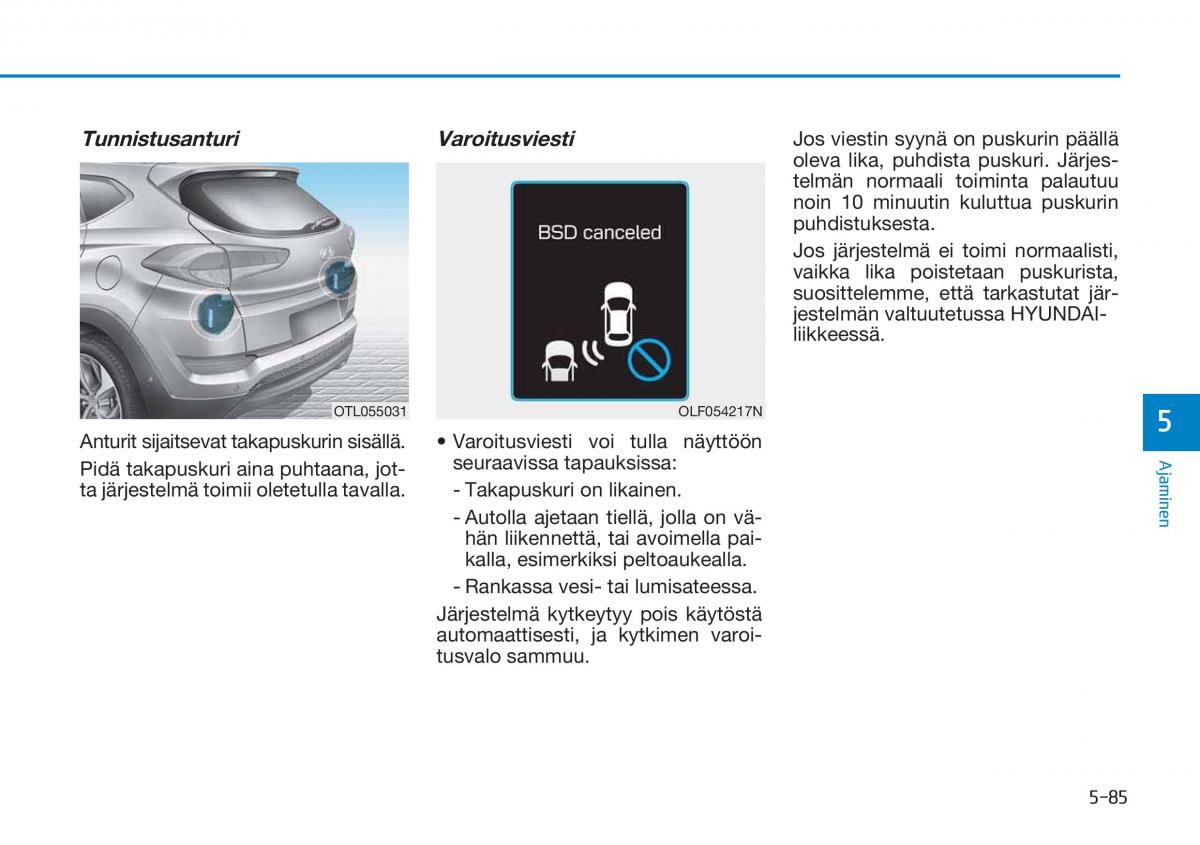 Tunnistusanturi

OTL055031

Anturit sijaitsevat takapuskurin sisällä.

Pidä takapuskuri aina puhtaana, jotta järjestelmä toimii oletetulla tavalla.

Varoitusviesti

BSD canceled

OLF054217N

• Varoitusviesti voi tulla näyttöön seuraavissa tapauksissa:

- Takapuskuri on likainen.

- Autolla ajetaan tiellä, jolla on vähän liikennettä, tai avoimella paikalla, esimerkiksi peltoaukealla.

- Rankassa vesi- tai lumisateessa.

Järjestelmä kytkeytyy pois käytöstä automaattisesti, ja kytkimen varoitusvalo sammuu.

Jos viestin syynä on puskurin päällä oleva lika, puhdista puskuri. Järjestelmän normaali toiminta palautuu noin 10 minuutin kuluttua puskurin puhdistuksesta.

Jos järjestelmä ei toimi normaalisti, vaikka lika poistetaan puskurista, suosittelemme, että tarkastutat järjestelmän valtuutetussa HYUNDAI-liikkeessä.

5

Ajaminen

5-85